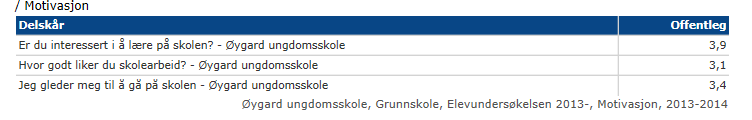 / Motivasjon

| Delskår | Offentleg |
|---|---|
| Er du interessert i å lære på skolen? - Øygard ungdomsskole | 3,9 |
| Hvor godt liker du skolearbeid? - Øygard ungdomsskole | 3,1 |
| Jeg gleder meg til å gå på skolen - Øygard ungdomsskole | 3,4 |

Øygard ungdomsskole, Grunnskole, Elevundersøkelsen 2013-, Motivasjon, 2013-2014